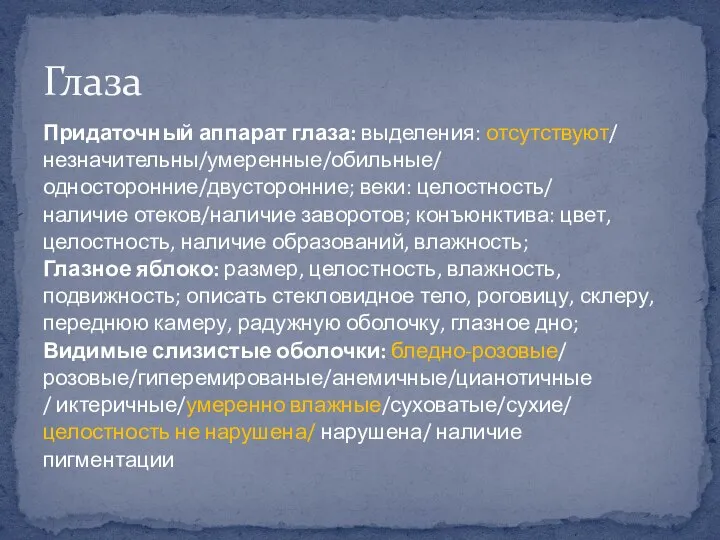 Глаза

Придаточный аппарат глаза: выделения: отсутствуют/ незначительны/умеренные/обильные/ односторонние/двусторонние; веки: целостность/ наличие отеков/наличие заворотов; конъюнктива: цвет, целостность, наличие образований, влажность; Глазное яблоко: размер, целостность, влажность, подвижность; описать стекловидное тело, роговицу, склеру, переднюю камеру, радужную оболочку, глазное дно; Видимые слизистые оболочки: бледно-розовые/ розовые/гиперемированые/анемичные/цианотичные / иктеричные/умеренно влажные/суховатые/сухие/ целостность не нарушена/ нарушена/ наличие пигментации